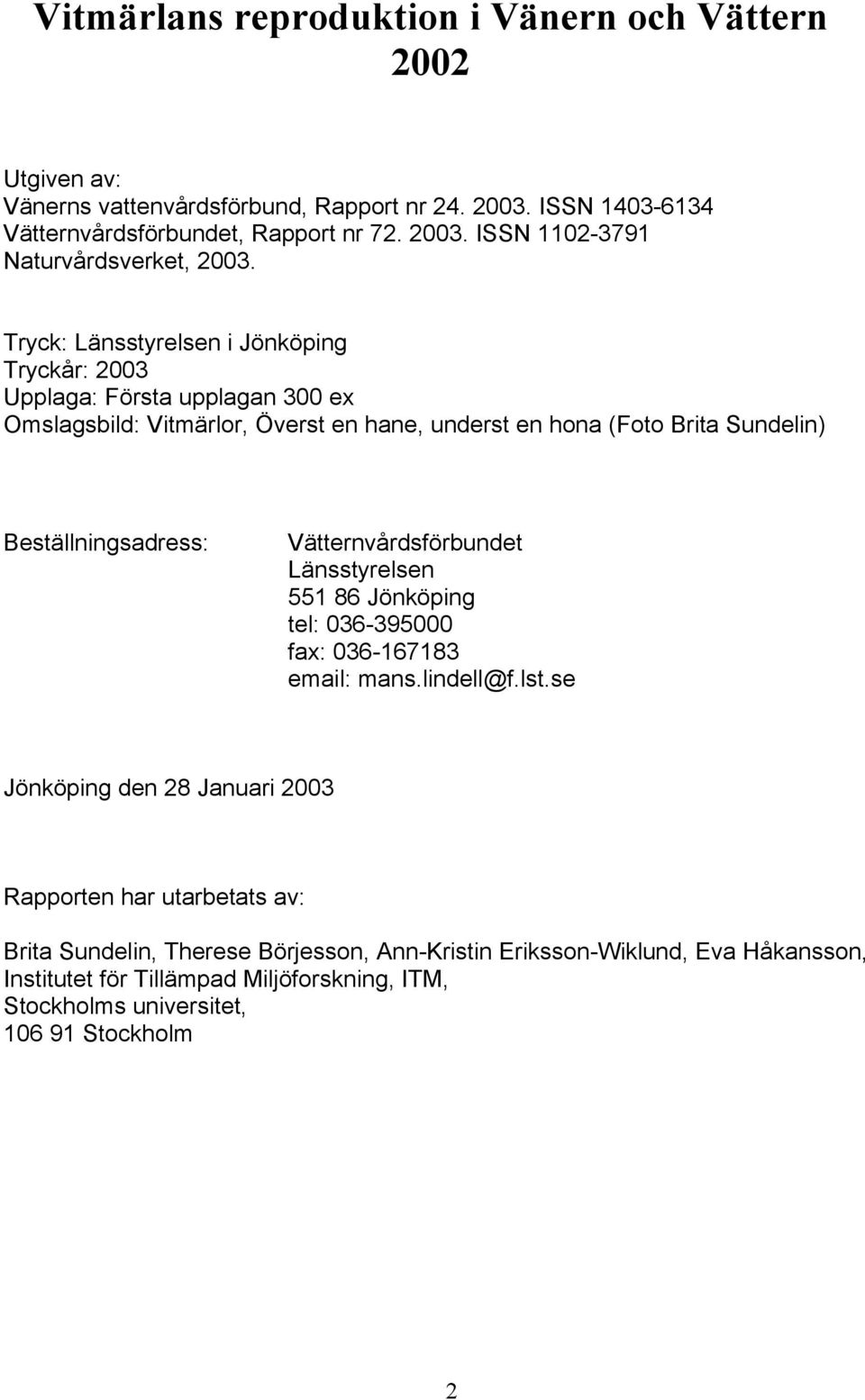 Vitmärlans reproduktion i Vänern och Vättern 2002

Utgiven av:
Vänerns vattenvårdsförbund, Rapport nr 24. 2003. ISSN 1403-6134
Vätternvårdsförbundet, Rapport nr 72. 2003. ISSN 1102-3791
Naturvårdsverket, 2003.

Tryck: Länsstyrelsen i Jönköping
Tryckår: 2003
Upplaga: Första upplagan 300 ex
Omslagsbild: Vitmärlor, Överst en hane, underst en hona (Foto Brita Sundelin)

Beställningsadress: Vätternvårdsförbundet
Länsstyrelsen
551 86 Jönköping
tel: 036-395000
fax: 036-167183
email: mans.lindell@f.lst.se

Jönköping den 28 Januari 2003

Rapporten har utarbetats av:

Brita Sundelin, Therese Börjesson, Ann-Kristin Eriksson-Wiklund, Eva Håkansson,
Institutet för Tillämpad Miljöforskning, ITM,
Stockholms universitet,
106 91 Stockholm

2